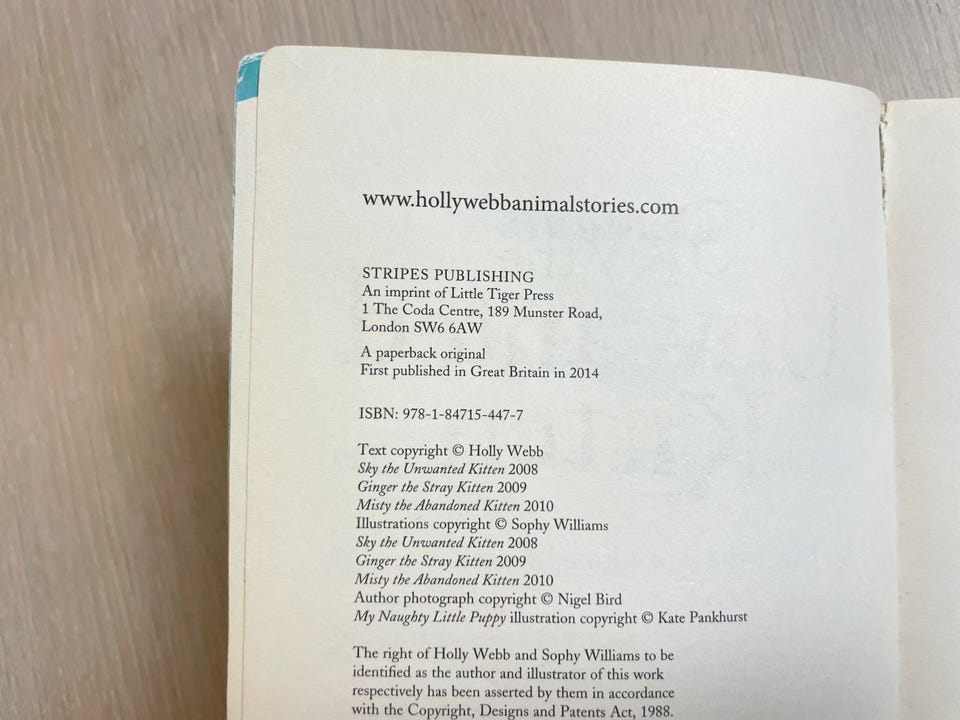 www.hollywebbanimalstories.com

STRIPES PUBLISHING
An imprint of Little Tiger Press
1 The Coda Centre, 189 Munster Road,
London SW6 6AW

A paperback original
First published in Great Britain in 2014

ISBN: 978-1-84715-447-7

Text copyright © Holly Webb
Sky the Unwanted Kitten 2008
Ginger the Stray Kitten 2009
Misty the Abandoned Kitten 2010
Illustrations copyright © Sophy Williams
Sky the Unwanted Kitten 2008
Ginger the Stray Kitten 2009
Misty the Abandoned Kitten 2010
Author photograph copyright © Nigel Bird
My Naughty Little Puppy illustration copyright © Kate Pankhurst

The right of Holly Webb and Sophy Williams to be identified as the author and illustrator of this work respectively has been asserted by them in accordance with the Copyright, Designs and Patents Act, 1988.